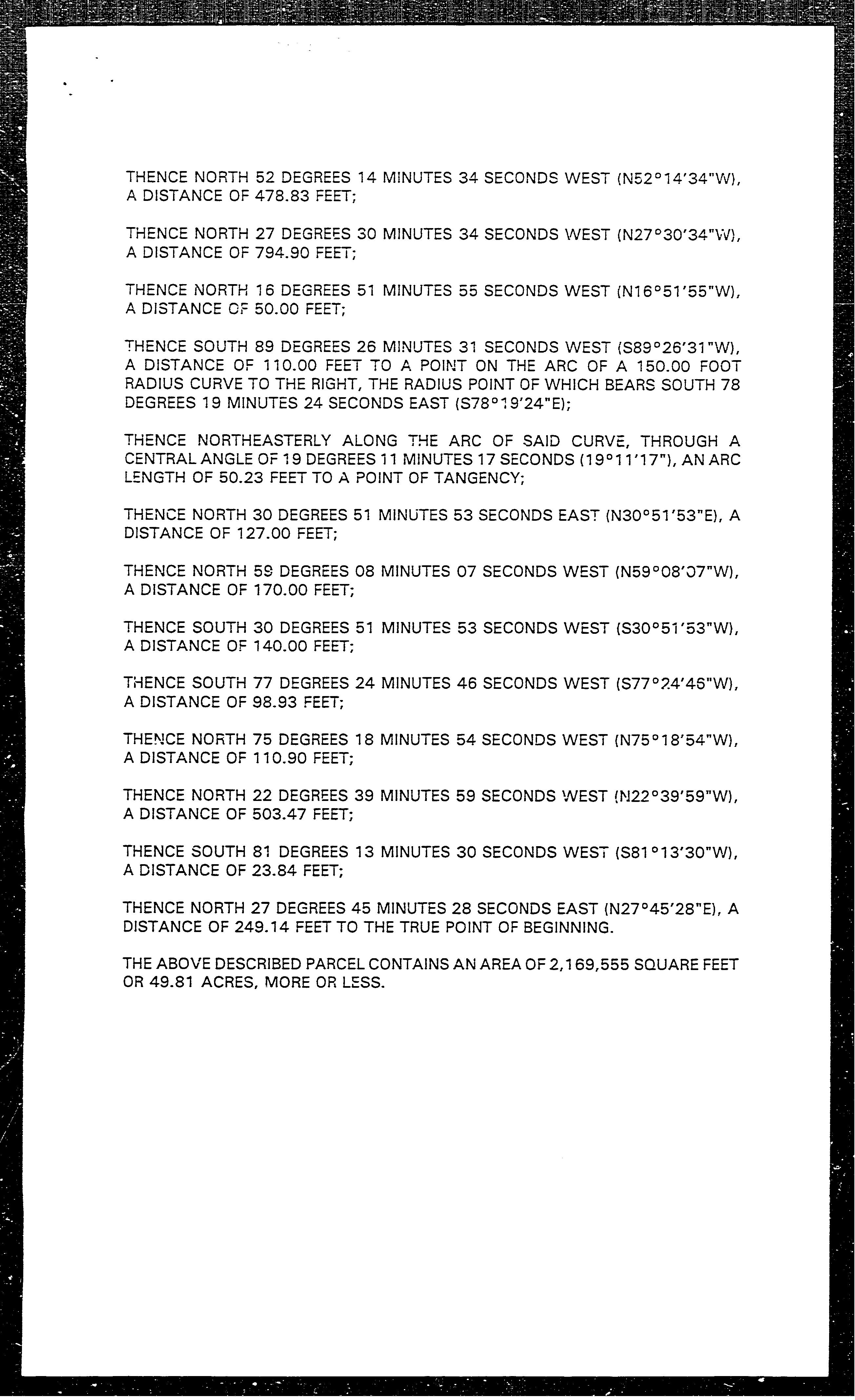 THENCE NORTH 52 DEGREES 14 MINUTES 34 SECONDS WEST (N52°14'34"W), A DISTANCE OF 478.83 FEET;

THENCE NORTH 27 DEGREES 30 MINUTES 34 SECONDS WEST (N27°30'34"W), A DISTANCE OF 794.90 FEET;

THENCE NORTH 16 DEGREES 51 MINUTES 55 SECONDS WEST (N16°51'55"W), A DISTANCE OF 50.00 FEET;

THENCE SOUTH 89 DEGREES 26 MINUTES 31 SECONDS WEST (S89°26'31"W), A DISTANCE OF 110.00 FEET TO A POINT ON THE ARC OF A 150.00 FOOT RADIUS CURVE TO THE RIGHT, THE RADIUS POINT OF WHICH BEARS SOUTH 78 DEGREES 19 MINUTES 24 SECONDS EAST (S78°19'24"E);

THENCE NORTHEASTERLY ALONG THE ARC OF SAID CURVE, THROUGH A CENTRAL ANGLE OF 19 DEGREES 11 MINUTES 17 SECONDS (19°11'17"), AN ARC LENGTH OF 50.23 FEET TO A POINT OF TANGENCY;

THENCE NORTH 30 DEGREES 51 MINUTES 53 SECONDS EAST (N30°51'53"E), A DISTANCE OF 127.00 FEET;

THENCE NORTH 59 DEGREES 08 MINUTES 07 SECONDS WEST (N59°08'07"W), A DISTANCE OF 170.00 FEET;

THENCE SOUTH 30 DEGREES 51 MINUTES 53 SECONDS WEST (S30°51'53"W), A DISTANCE OF 140.00 FEET;

THENCE SOUTH 77 DEGREES 24 MINUTES 46 SECONDS WEST (S77°24'46"W), A DISTANCE OF 98.93 FEET;

THENCE NORTH 75 DEGREES 18 MINUTES 54 SECONDS WEST (N75°18'54"W), A DISTANCE OF 110.90 FEET;

THENCE NORTH 22 DEGREES 39 MINUTES 59 SECONDS WEST (N22°39'59"W), A DISTANCE OF 503.47 FEET;

THENCE SOUTH 81 DEGREES 13 MINUTES 30 SECONDS WEST (S81°13'30"W), A DISTANCE OF 23.84 FEET;

THENCE NORTH 27 DEGREES 45 MINUTES 28 SECONDS EAST (N27°45'28"E), A DISTANCE OF 249.14 FEET TO THE TRUE POINT OF BEGINNING.

THE ABOVE DESCRIBED PARCEL CONTAINS AN AREA OF 2,169,555 SQUARE FEET OR 49.81 ACRES, MORE OR LESS.